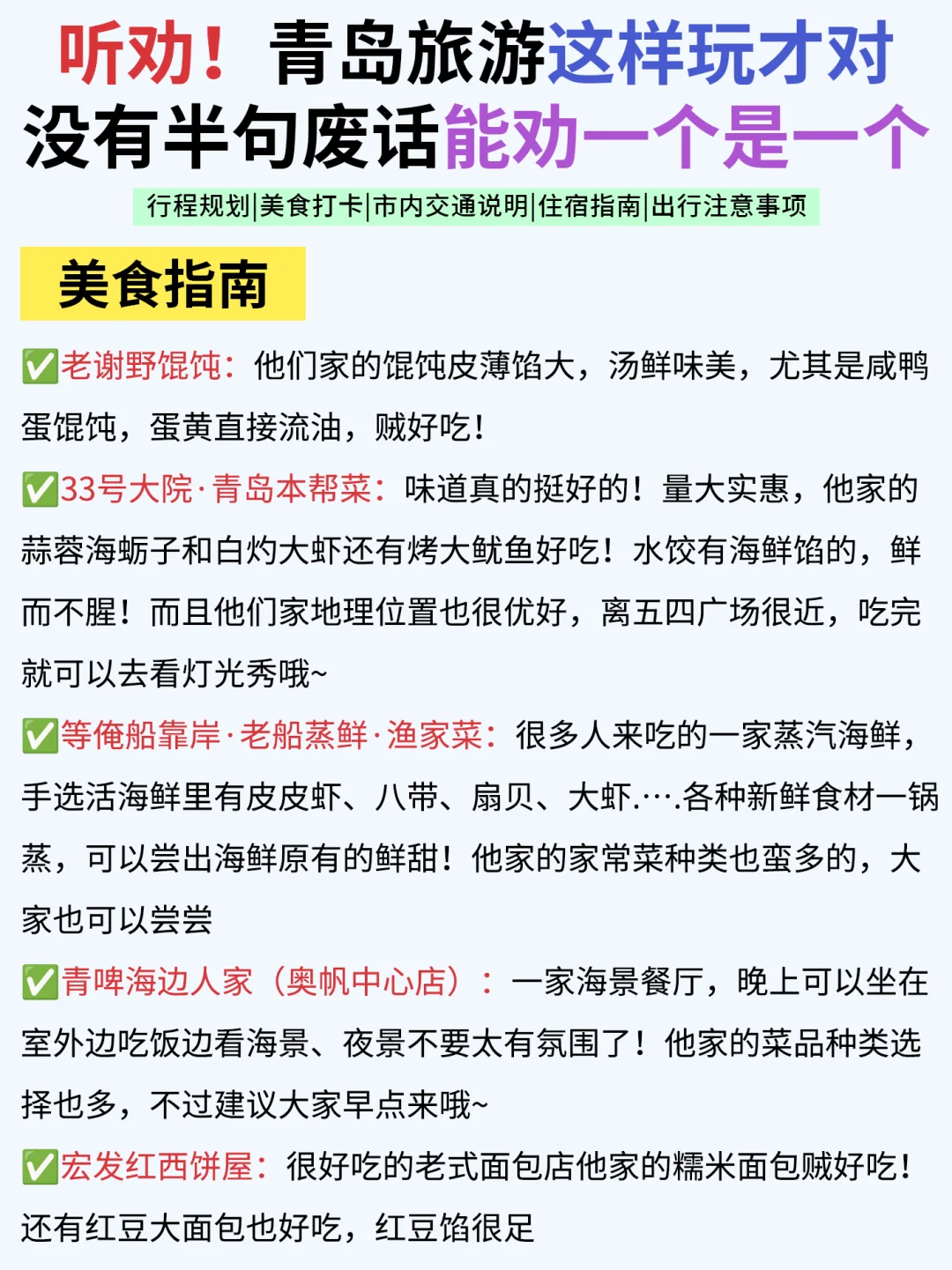 听劝！青岛旅游这样玩才对
没有半句废话能劝一个是一个

行程规划|美食打卡|市内交通说明|住宿指南|出行注意事项

美食指南

✅老谢野馄饨：他们家的馄饨皮薄馅大，汤鲜味美，尤其是咸鸭蛋馄饨，蛋黄直接流油，贼好吃！

✅33号大院·青岛本帮菜：味道真的挺好的！量大实惠，他家的蒜蓉海蛎子和白灼大虾还有烤大鱿鱼好吃！水饺有海鲜馅的，鲜而不腥！而且他们家地理位置也很优好，离五四广场很近，吃完就可以去看灯光秀哦~

✅等俺船靠岸·老船蒸鲜·渔家菜：很多人来吃的一家蒸汽海鲜，手选活海鲜里有皮皮虾、八带、扇贝、大虾.….各种新鲜食材一锅蒸，可以尝出海鲜原有的鲜甜！他家的家常菜种类也蛮多的，大家也可以尝尝

✅青啤海边人家（奥帆中心店）：一家海景餐厅，晚上可以坐在室外边吃饭边看海景、夜景不要太有氛围了！他家的菜品种类选择也多，不过建议大家早点来哦~

✅宏发红西饼屋：很好吃的老式面包店他家的糯米面包贼好吃！还有红豆大面包也好吃，红豆馅很足